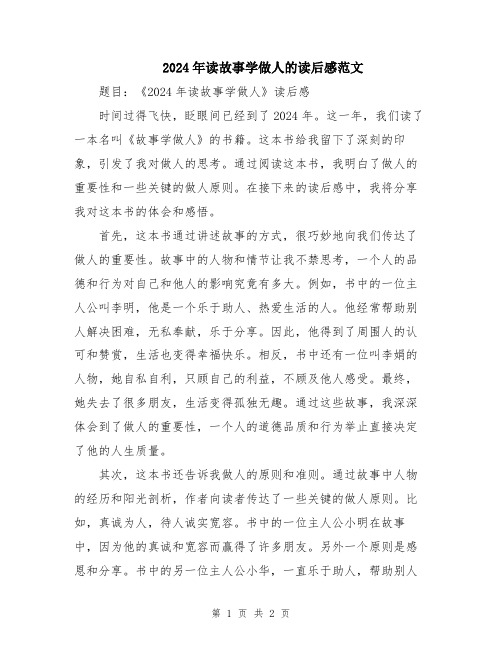 2024年读故事学做人的读后感范文

题目：《2024年读故事学做人》读后感

时间过得飞快，眨眼间已经到了2024年。这一年，我们读了一本名叫《故事学做人》的书籍。这本书给我留下了深刻的印象，引发了我对做人的思考。通过阅读这本书，我明白了做人的重要性和一些关键的做人原则。在接下来的读后感中，我将分享我对这本书的体会和感悟。

首先，这本书通过讲述故事的方式，很巧妙地向我们传达了做人的重要性。故事中的人物和情节让我不禁思考，一个人的品德和行为对自己和他人的影响究竟有多大。例如，书中的一位主人公叫李明，他是一个乐于助人、热爱生活的人。他经常帮助别人解决困难，无私奉献，乐于分享。因此，他得到了周围人的认可和赞赏，生活也变得幸福快乐。相反，书中还有一位叫李娟的人物，她自私自利，只顾自己的利益，不顾及他人感受。最终，她失去了很多朋友，生活变得孤独无趣。通过这些故事，我深深体会到了做人的重要性，一个人的道德品质和行为举止直接决定了他的人生质量。

其次，这本书还告诉我做人的原则和准则。通过故事中人物的经历和阳光剖析，作者向读者传达了一些关键的做人原则。比如，真诚为人，待人诚实宽容。书中的一位主人公小明在故事中，因为他的真诚和宽容而赢得了许多朋友。另外一个原则是感恩和分享。书中的另一位主人公小华，一直乐于助人，帮助别人

第 1 页 共 2 页